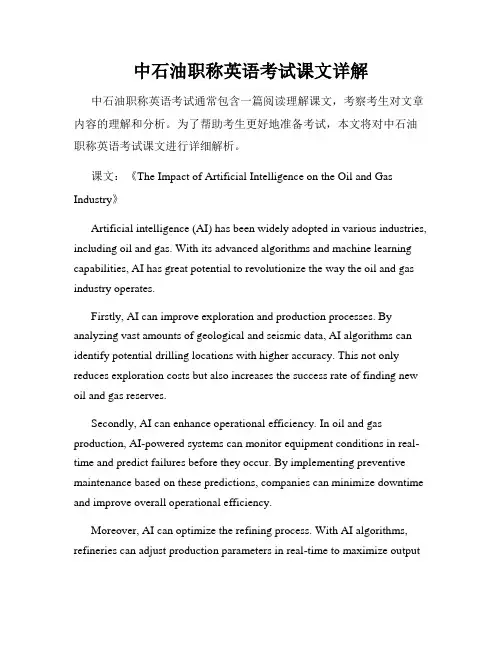 中石油职称英语考试课文详解

中石油职称英语考试通常包含一篇阅读理解课文，考察考生对文章内容的理解和分析。为了帮助考生更好地准备考试，本文将对中石油职称英语考试课文进行详细解析。

课文：《The Impact of Artificial Intelligence on the Oil and Gas Industry》

Artificial intelligence (AI) has been widely adopted in various industries, including oil and gas. With its advanced algorithms and machine learning capabilities, AI has great potential to revolutionize the way the oil and gas industry operates.

Firstly, AI can improve exploration and production processes. By analyzing vast amounts of geological and seismic data, AI algorithms can identify potential drilling locations with higher accuracy. This not only reduces exploration costs but also increases the success rate of finding new oil and gas reserves.

Secondly, AI can enhance operational efficiency. In oil and gas production, AI-powered systems can monitor equipment conditions in real-time and predict failures before they occur. By implementing preventive maintenance based on these predictions, companies can minimize downtime and improve overall operational efficiency.

Moreover, AI can optimize the refining process. With AI algorithms, refineries can adjust production parameters in real-time to maximize output